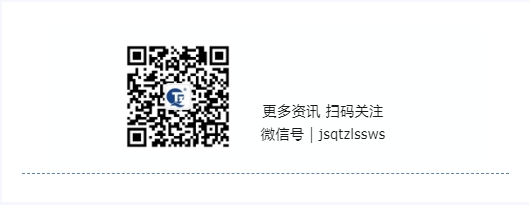 更多资讯 扫码关注
微信号｜jsqtzlssws